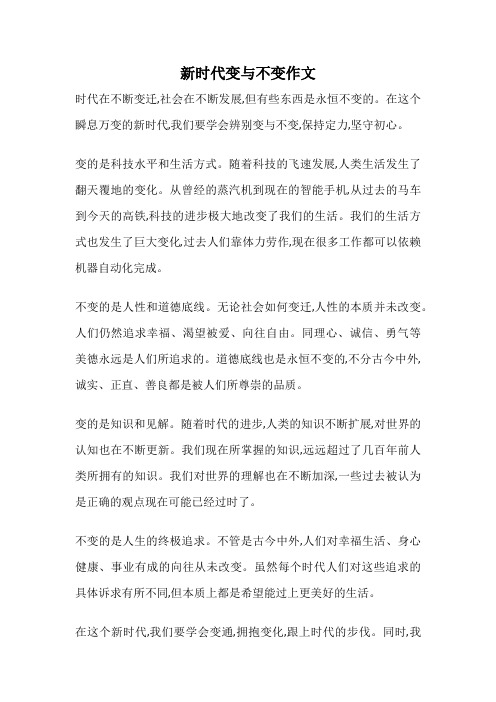 新时代变与不变作文

时代在不断变迁,社会在不断发展,但有些东西是永恒不变的。在这个瞬息万变的新时代,我们要学会辨别变与不变,保持定力,坚守初心。

变的是科技水平和生活方式。随着科技的飞速发展,人类生活发生了翻天覆地的变化。从曾经的蒸汽机到现在的智能手机,从过去的马车到今天的高铁,科技的进步极大地改变了我们的生活。我们的生活方式也发生了巨大变化,过去人们靠体力劳作,现在很多工作都可以依赖机器自动化完成。

不变的是人性和道德底线。无论社会如何变迁,人性的本质并未改变。人们仍然追求幸福、渴望被爱、向往自由。同理心、诚信、勇气等美德永远是人们所追求的。道德底线也是永恒不变的,不分古今中外,诚实、正直、善良都是被人们所尊崇的品质。

变的是知识和见解。随着时代的进步,人类的知识不断扩展,对世界的认知也在不断更新。我们现在所掌握的知识,远远超过了几百年前人类所拥有的知识。我们对世界的理解也在不断加深,一些过去被认为是正确的观点现在可能已经过时了。

不变的是人生的终极追求。不管是古今中外,人们对幸福生活、身心健康、事业有成的向往从未改变。虽然每个时代人们对这些追求的具体诉求有所不同,但本质上都是希望能过上更美好的生活。

在这个新时代,我们要学会变通,拥抱变化,跟上时代的步伐。同时,我